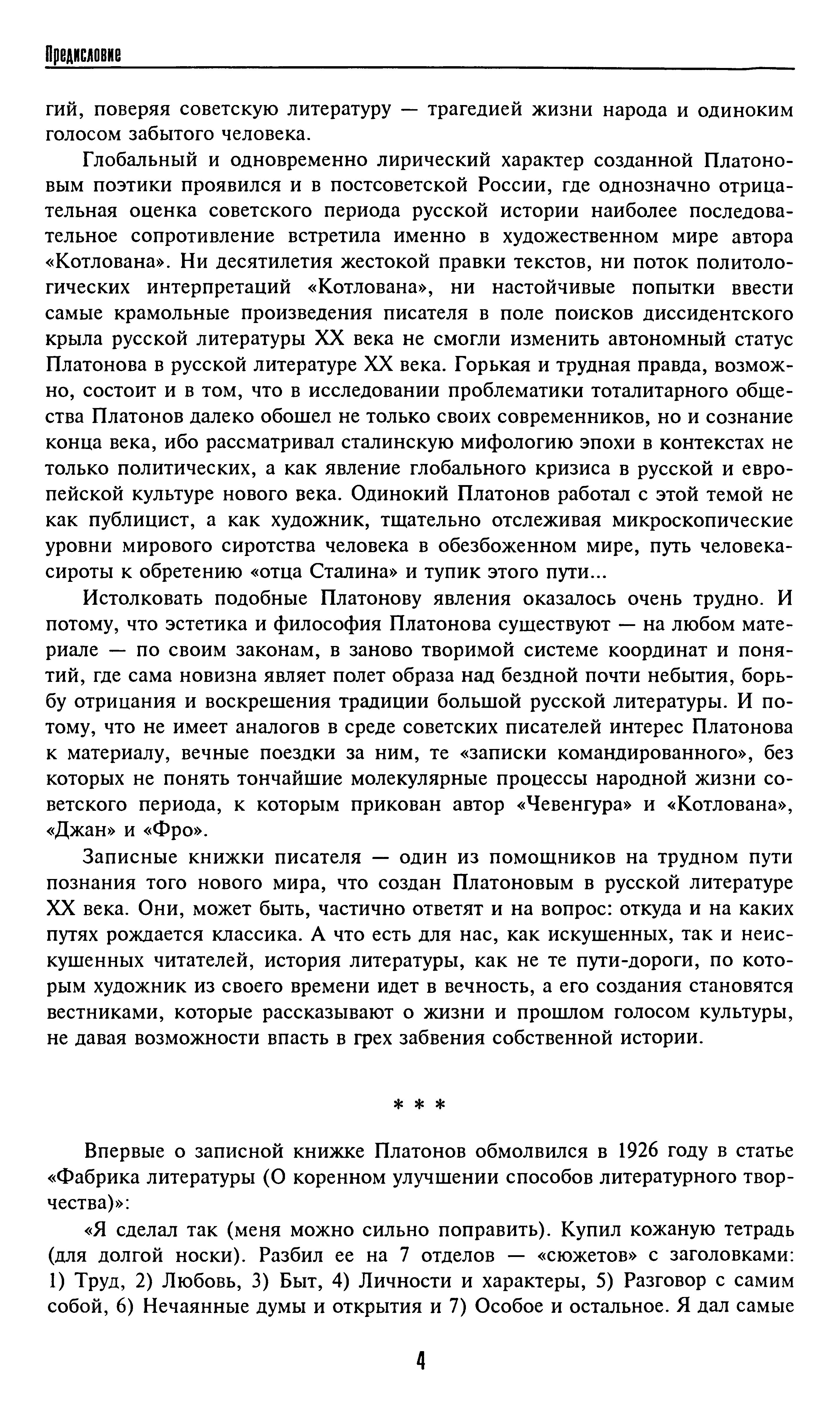 Предисловие

гий, поверяя советскую литературу — трагедией жизни народа и одиноким голосом забытого человека.

Глобальный и одновременно лирический характер созданной Платоновым поэтики проявился и в постсоветской России, где однозначно отрицательная оценка советского периода русской истории наиболее последовательное сопротивление встретила именно в художественном мире автора «Котлована». Ни десятилетия жестокой правки текстов, ни поток политологических интерпретаций «Котлована», ни настойчивые попытки ввести самые крамольные произведения писателя в поле поисков диссидентского крыла русской литературы XX века не смогли изменить автономный статус Платонова в русской литературе XX века. Горькая и трудная правда, возможно, состоит и в том, что в исследовании проблематики тоталитарного общества Платонов далеко обошел не только своих современников, но и сознание конца века, ибо рассматривал сталинскую мифологию эпохи в контекстах не только политических, а как явление глобального кризиса в русской и европейской культуре нового века. Одинокий Платонов работал с этой темой не как публицист, а как художник, тщательно отслеживая микроскопические уровни мирового сиротства человека в обезбоженном мире, путь человека-сироты к обретению «отца Сталина» и тупик этого пути...

Истолковать подобные Платонову явления оказалось очень трудно. И потому, что эстетика и философия Платонова существуют — на любом материале — по своим законам, в заново творимой системе координат и понятий, где сама новизна являет полет образа над бездной почти небытия, борьбу отрицания и воскрешения традиции большой русской литературы. И потому, что не имеет аналогов в среде советских писателей интерес Платонова к материалу, вечные поездки за ним, те «записки командированного», без которых не понять тончайшие молекулярные процессы народной жизни советского периода, к которым прикован автор «Чевенгура» и «Котлована», «Джан» и «Фро».

Записные книжки писателя — один из помощников на трудном пути познания того нового мира, что создан Платоновым в русской литературе XX века. Они, может быть, частично ответят и на вопрос: откуда и на каких путях рождается классика. А что есть для нас, как искушенных, так и неискушенных читателей, история литературы, как не те пути-дороги, по которым художник из своего времени идет в вечность, а его создания становятся вестниками, которые рассказывают о жизни и прошлом голосом культуры, не давая возможности впасть в грех забвения собственной истории.

* * *

Впервые о записной книжке Платонов обмолвился в 1926 году в статье «Фабрика литературы (О коренном улучшении способов литературного творчества)»:

«Я сделал так (меня можно сильно поправить). Купил кожаную тетрадь (для долгой носки). Разбил ее на 7 отделов — «сюжетов» с заголовками: 1) Труд, 2) Любовь, 3) Быт, 4) Личности и характеры, 5) Разговор с самим собой, 6) Нечаянные думы и открытия и 7) Особое и остальное. Я дал самые

4